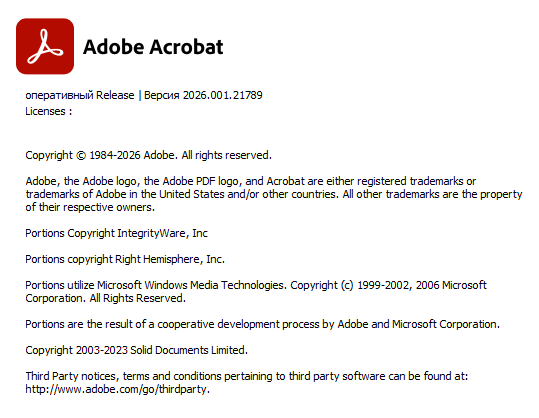 Adobe Acrobat

оперативный Release | Версия 2026.001.21789
Licenses :

Copyright © 1984-2026 Adobe. All rights reserved.

Adobe, the Adobe logo, the Adobe PDF logo, and Acrobat are either registered trademarks or trademarks of Adobe in the United States and/or other countries. All other trademarks are the property of their respective owners.

Portions Copyright IntegrityWare, Inc

Portions copyright Right Hemisphere, Inc.

Portions utilize Microsoft Windows Media Technologies. Copyright (c) 1999-2002, 2006 Microsoft Corporation. All Rights Reserved.

Portions are the result of a cooperative development process by Adobe and Microsoft Corporation.

Copyright 2003-2023 Solid Documents Limited.

Third Party notices, terms and conditions pertaining to third party software can be found at: http://www.adobe.com/go/thirdparty.